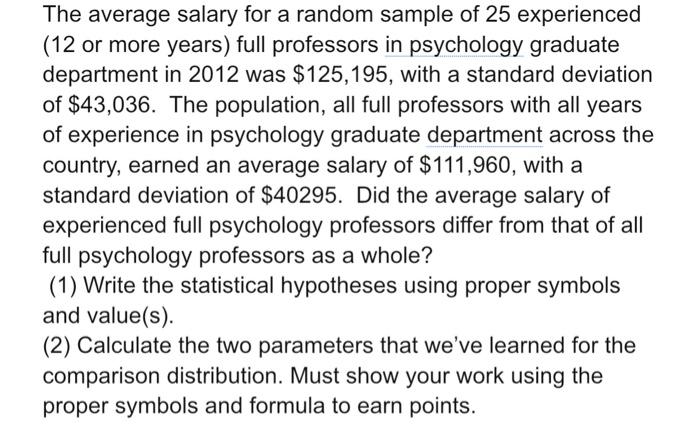 The average salary for a random sample of 25 experienced (12 or more years) full professors in psychology graduate department in 2012 was \$125,195, with a standard deviation of \$43,036. The population, all full professors with all years of experience in psychology graduate department across the country, earned an average salary of \$111,960, with a standard deviation of \$40295. Did the average salary of experienced full psychology professors differ from that of all full psychology professors as a whole?
(1) Write the statistical hypotheses using proper symbols and value(s).
(2) Calculate the two parameters that we've learned for the comparison distribution. Must show your work using the proper symbols and formula to earn points.